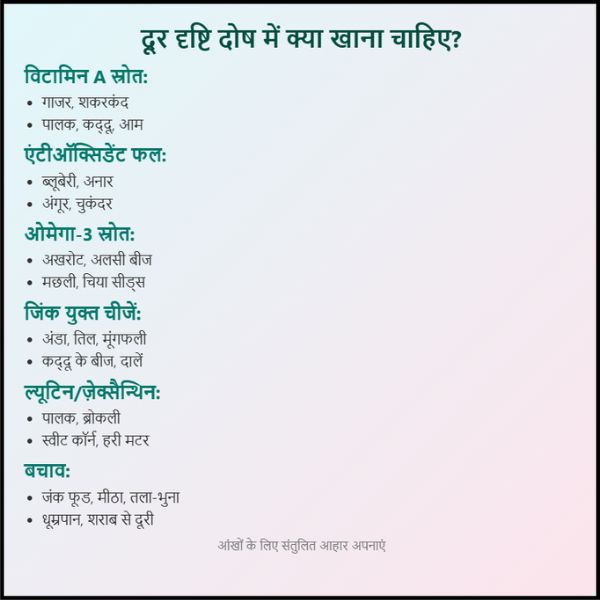 दूर दृष्टि दोष में क्या खाना चाहिए?

विटामिन A स्रोत:

• गाजर, शकरकंद
• पालक, कद्दू, आम

एंटीऑक्सिडेंट फल:

• ब्लूबेरी, अनार
• अंगूर, चुकंदर

ओमेगा-3 स्रोत:

• अखरोट, अलसी बीज
• मछली, चिया सीड्स

जिंक युक्त चीजें:

• अंडा, तिल, मूंगफली
• कद्दू के बीज, दालें

ल्यूटिन/ज़ेक्सैन्थिन:

• पालक, ब्रोकली
• स्वीट कॉर्न, हरी मटर

बचाव:

• जंक फूड, मीठा, तला-भुना
• धूम्रपान, शराब से दूरी

आंखों के लिए संतुलित आहार अपनाएं